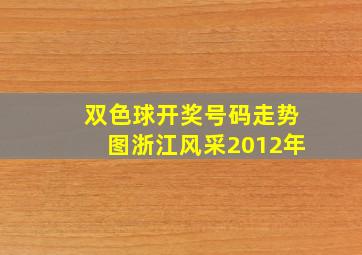 双色球开奖号码走势图浙江风采2012年